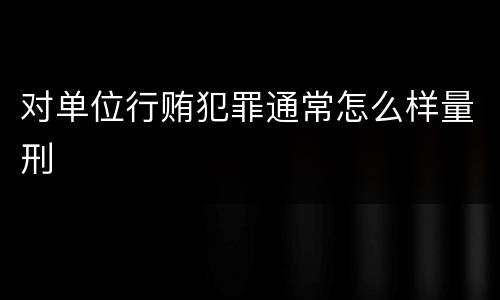 对单位行贿犯罪通常怎么样量刑